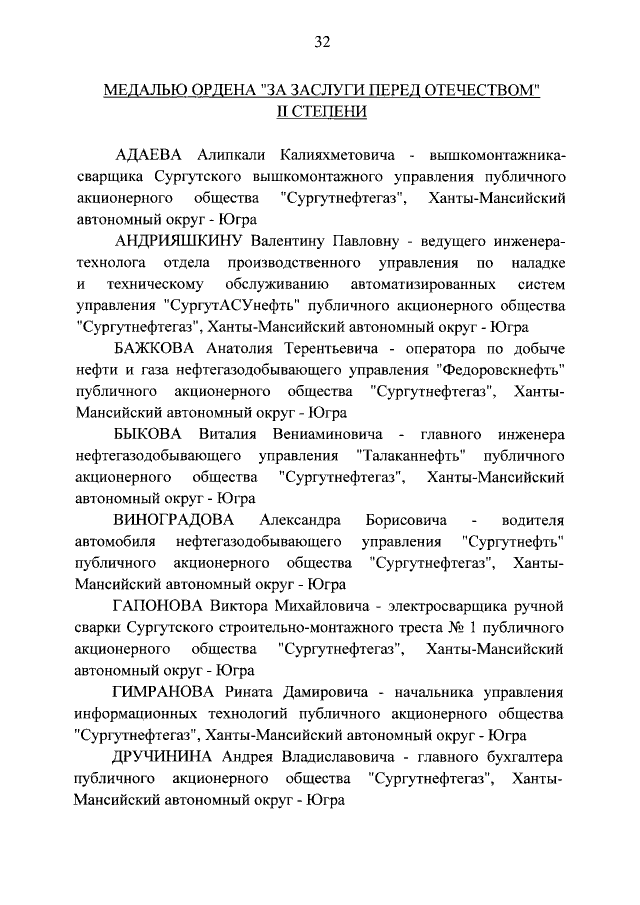 32

МЕДАЛЬЮ ОРДЕНА "ЗА ЗАСЛУГИ ПЕРЕД ОТЕЧЕСТВОМ" II СТЕПЕНИ

АДАЕВА Алипкали Калияхметовича - вышкомонтажника-сварщика Сургутского вышкомонтажного управления публичного акционерного общества "Сургутнефтегаз", Ханты-Мансийский автономный округ - Югра

АНДРИЯШКИНУ Валентину Павловну - ведущего инженера-технолога отдела производственного управления по наладке и техническому обслуживанию автоматизированных систем управления "СургутАСУнефть" публичного акционерного общества "Сургутнефтегаз", Ханты-Мансийский автономный округ - Югра

БАЖКОВА Анатолия Терентьевича - оператора по добыче нефти и газа нефтегазодобывающего управления "Федоровскнефть" публичного акционерного общества "Сургутнефтегаз", Ханты-Мансийский автономный округ - Югра

БЫКОВА Виталия Вениаминовича - главного инженера нефтегазодобывающего управления "Талаканнефть" публичного акционерного общества "Сургутнефтегаз", Ханты-Мансийский автономный округ - Югра

ВИНОГРАДОВА Александра Борисовича - водителя автомобиля нефтегазодобывающего управления "Сургутнефть" публичного акционерного общества "Сургутнефтегаз", Ханты-Мансийский автономный округ - Югра

ГАПОНОВА Виктора Михайловича - электросварщика ручной сварки Сургутского строительно-монтажного треста № 1 публичного акционерного общества "Сургутнефтегаз", Ханты-Мансийский автономный округ - Югра

ГИМРАНОВА Рината Дамировича - начальника управления информационных технологий публичного акционерного общества "Сургутнефтегаз", Ханты-Мансийский автономный округ - Югра

ДРУЧИНИНА Андрея Владиславовича - главного бухгалтера публичного акционерного общества "Сургутнефтегаз", Ханты-Мансийский автономный округ - Югра